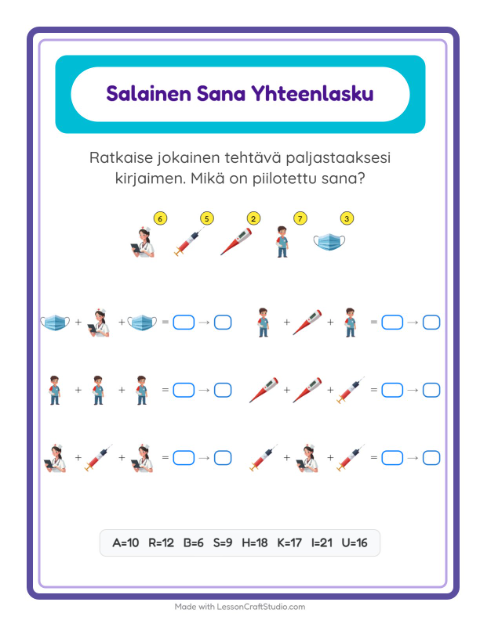 Salainen Sana Yhteenlasku

Ratkaise jokainen tehtävä paljastaaksesi kirjaimen. Mikä on piilotettu sana?

6 5 2 7 3

+ + = →

+ + = →

+ + = →

+ + = →

+ + = →

+ + = →

A=10 R=12 B=6 S=9 H=18 K=17 I=21 U=16

Made with LessonCraftStudio.com